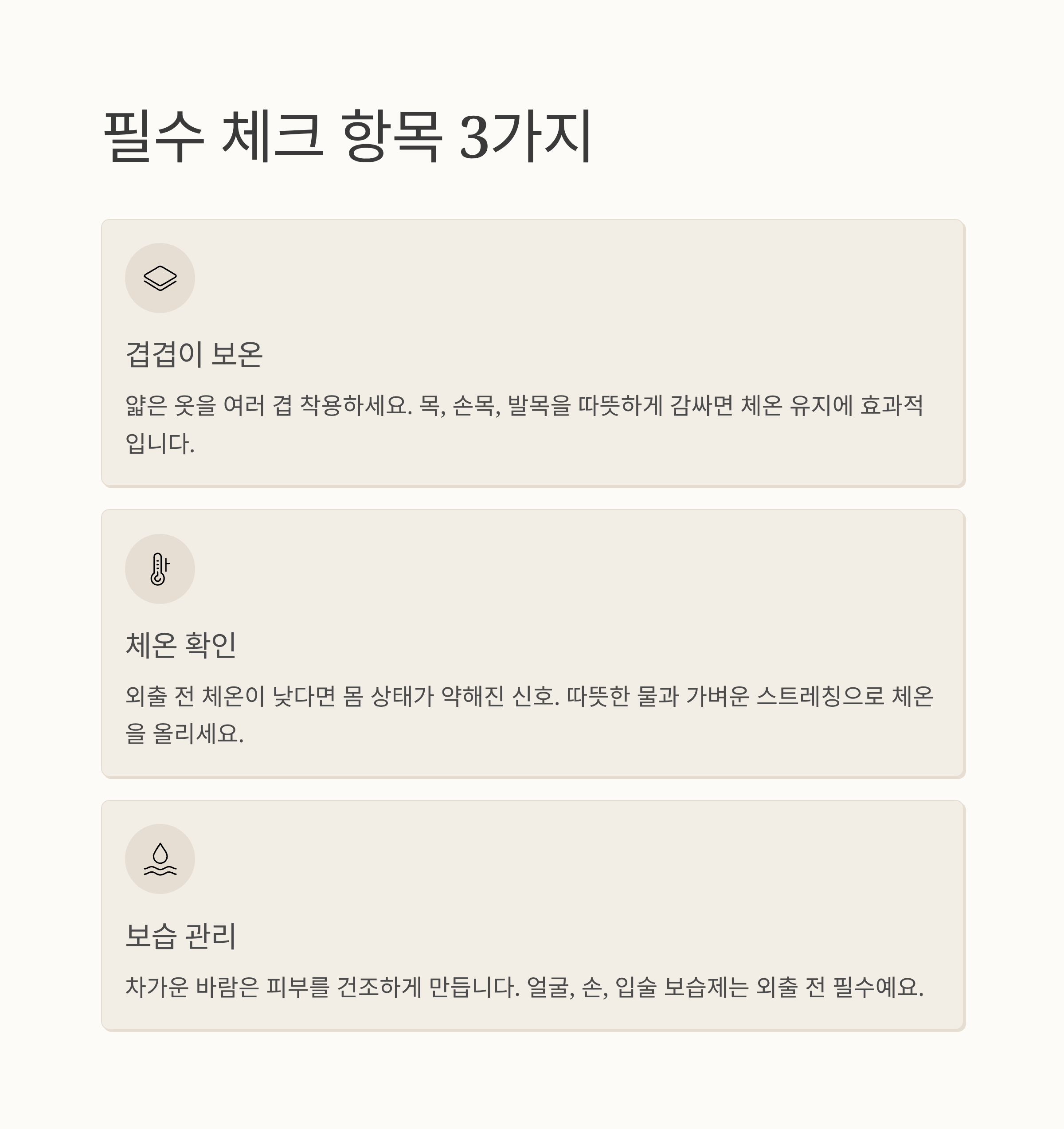 필수 체크 항목 3가지

겹겹이 보온

얇은 옷을 여러 겹 착용하세요. 목, 손목, 발목을 따뜻하게 감싸면 체온 유지에 효과적입니다.

체온 확인

외출 전 체온이 낮다면 몸 상태가 약해진 신호. 따뜻한 물과 가벼운 스트레칭으로 체온을 올리세요.

보습 관리

차가운 바람은 피부를 건조하게 만듭니다. 얼굴, 손, 입술 보습제는 외출 전 필수예요.